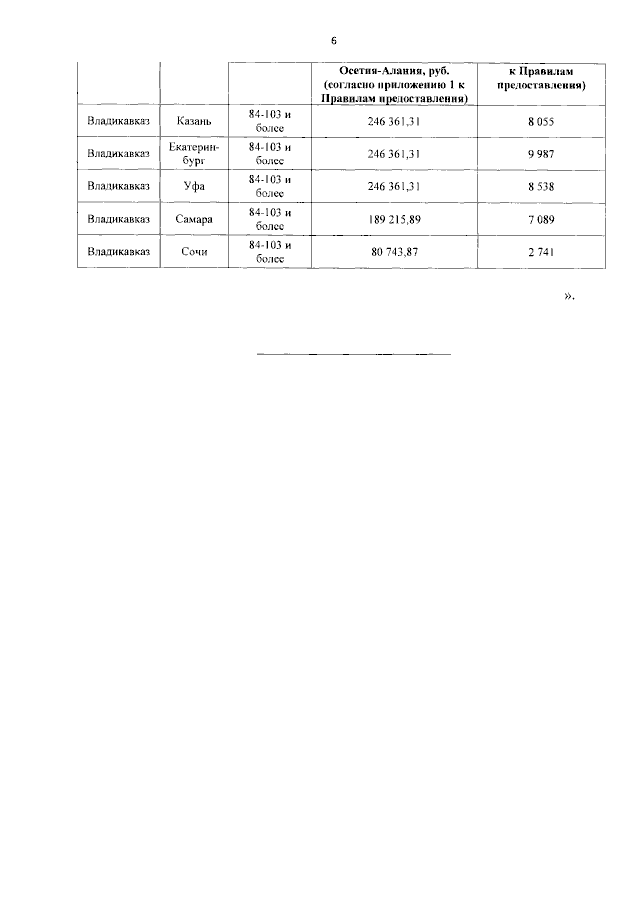 6

|  |  |  | Осетия-Алания, руб. (согласно приложению 1 к Правилам предоставления) | к Правилам предоставления) |
|---|---|---|---|---|
| Владикавказ | Казань | 84-103 и более | 246 361,31 | 8 055 |
| Владикавказ | Екатеринбург | 84-103 и более | 246 361,31 | 9 987 |
| Владикавказ | Уфа | 84-103 и более | 246 361,31 | 8 538 |
| Владикавказ | Самара | 84-103 и более | 189 215,89 | 7 089 |
| Владикавказ | Сочи | 84-103 и более | 80 743,87 | 2 741 |

».